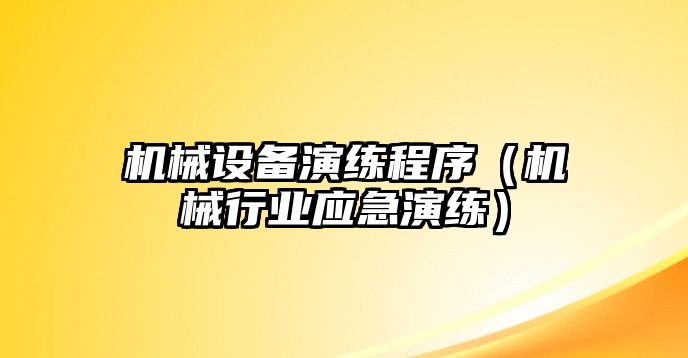 机械设备演练程序（机械行业应急演练）